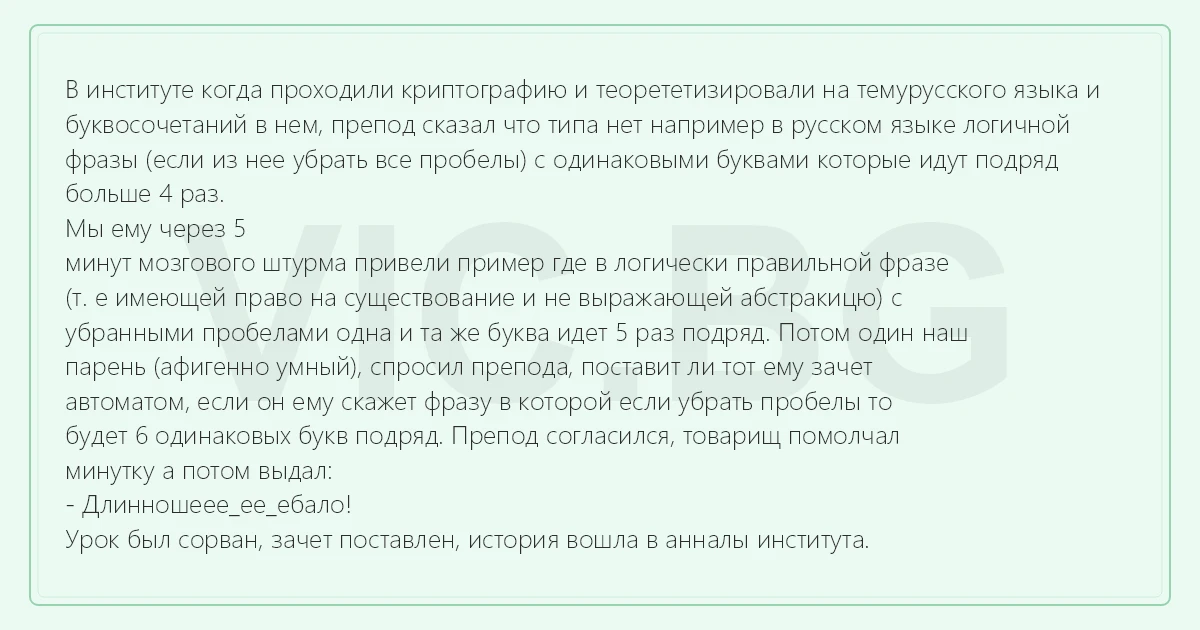 В институте когда проходили криптографию и теорететизировали на темурусского языка и буквосочетаний в нем, препод сказал что типа нет например в русском языке логичной фразы (если из нее убрать все пробелы) с одинаковыми буквами которые идут подряд больше 4 раз.
Мы ему через 5
минут мозгового штурма привели пример где в логически правильной фразе (т. е имеющей право на существование и не выражающей абстракицю) с убранными пробелами одна и та же буква идет 5 раз подряд. Потом один наш парень (афигенно умный), спросил препода, поставит ли тот ему зачет автоматом, если он ему скажет фразу в которой если убрать пробелы то будет 6 одинаковых букв подряд. Препод согласился, товарищ помолчал минутку а потом выдал:
- Длинношеее_ее_ебало!
Урок был сорван, зачет поставлен, история вошла в анналы института.

VIC.BG